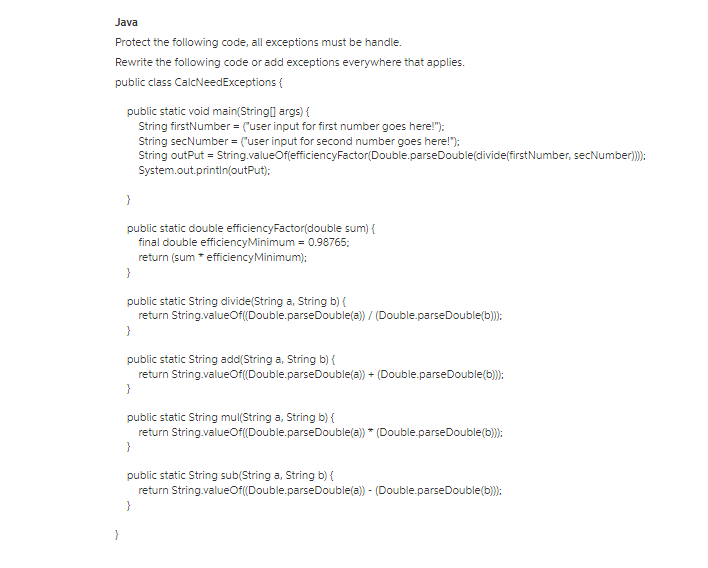 Java

Protect the following code, all exceptions must be handle.

Rewrite the following code or add exceptions everywhere that applies.

public class CalcNeedExceptions {

public static void main(String[] args) {
String firstNumber = ("user input for first number goes here!");
String secNumber = ("user input for second number goes here!");
String outPut = String.valueOf(efficiencyFactor(Double.parseDouble(divide(firstNumber, secNumber))));
System.out.println(outPut);

}

public static double efficiencyFactor(double sum) {
final double efficiencyMinimum = 0.98765;
return (sum * efficiencyMinimum);
}

public static String divide(String a, String b) {
return String.valueOf((Double.parseDouble(a)) / (Double.parseDouble(b)));
}

public static String add(String a, String b) {
return String.valueOf((Double.parseDouble(a)) + (Double.parseDouble(b)));
}

public static String mul(String a, String b) {
return String.valueOf((Double.parseDouble(a)) * (Double.parseDouble(b)));
}

public static String sub(String a, String b) {
return String.valueOf((Double.parseDouble(a)) - (Double.parseDouble(b)));
}

}